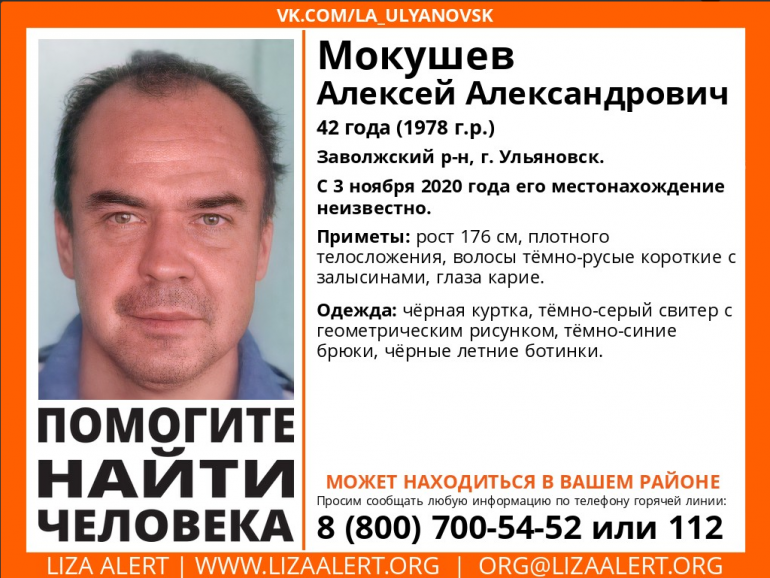 VK.COM/LA_ULYANOVSK

ПОМОГИТЕ
НАЙТИ
ЧЕЛОВЕКА

Мокушев
Алексей Александрович
42 года (1978 г.р.)

Заволжский р-н, г. Ульяновск.

С 3 ноября 2020 года его местонахождение неизвестно.

Приметы: рост 176 см, плотного телосложения, волосы тёмно-русые короткие с залысинами, глаза карие.

Одежда: чёрная куртка, тёмно-серый свитер с геометрическим рисунком, тёмно-синие брюки, чёрные летние ботинки.

МОЖЕТ НАХОДИТЬСЯ В ВАШЕМ РАЙОНЕ
Просим сообщать любую информацию по телефону горячей линии:
8 (800) 700-54-52 или 112

LIZA ALERT | WWW.LIZAALERT.ORG | ORG@LIZAALERT.ORG